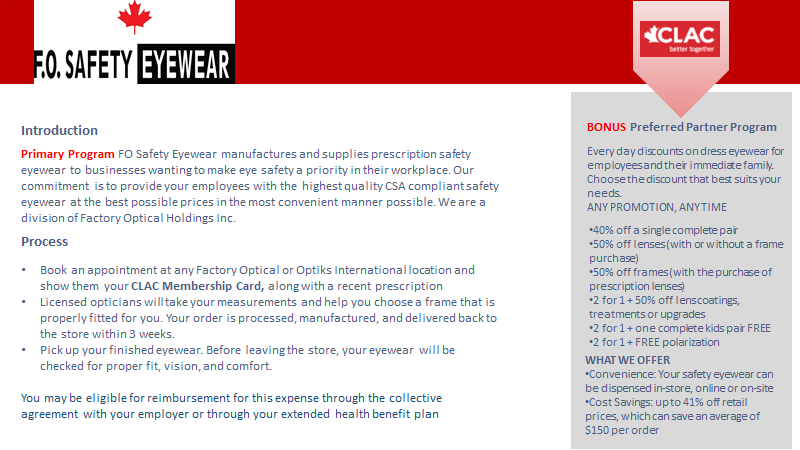 F.O. SAFETY EYEWEAR

CLAC
better together

Introduction

Primary Program FO Safety Eyewear manufactures and supplies prescription safety eyewear to businesses wanting to make eye safety a priority in their workplace. Our commitment is to provide your employees with the highest quality CSA compliant safety eyewear at the best possible prices in the most convenient manner possible. We are a division of Factory Optical Holdings Inc.

Process

• Book an appointment at any Factory Optical or Optiks International location and show them your CLAC Membership Card, along with a recent prescription
• Licensed opticians will take your measurements and help you choose a frame that is properly fitted for you. Your order is processed, manufactured, and delivered back to the store within 3 weeks.
• Pick up your finished eyewear. Before leaving the store, your eyewear will be checked for proper fit, vision, and comfort.

You may be eligible for reimbursement for this expense through the collective agreement with your employer or through your extended health benefit plan

BONUS Preferred Partner Program

Every day discounts on dress eyewear for employees and their immediate family. Choose the discount that best suits your needs.
ANY PROMOTION, ANYTIME

•40% off a single complete pair
•50% off lenses (with or without a frame purchase)
•50% off frames (with the purchase of prescription lenses)
•2 for 1 + 50% off lens coatings, treatments or upgrades
•2 for 1 + one complete kids pair FREE
•2 for 1 + FREE polarization

WHAT WE OFFER
•Convenience: Your safety eyewear can be dispensed in-store, online or on-site
•Cost Savings: up to 41% off retail prices, which can save an average of $150 per order